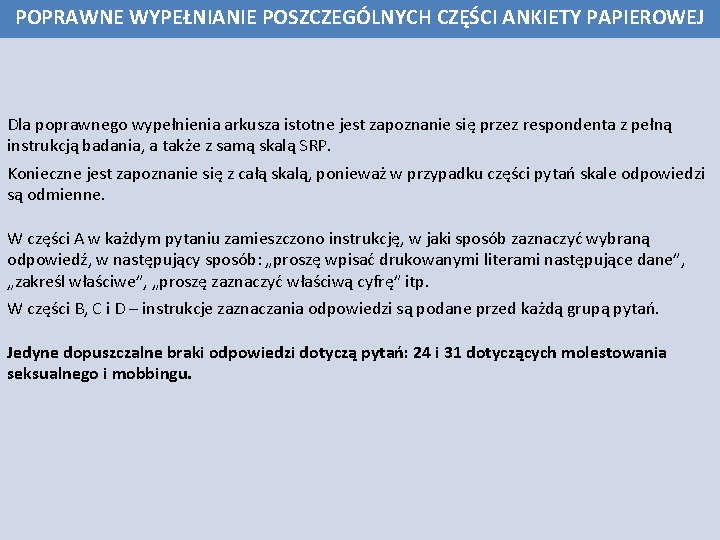 POPRAWNE WYPEŁNIANIE POSZCZEGÓLNYCH CZĘŚCI ANKIETY PAPIEROWEJ

Dla poprawnego wypełnienia arkusza istotne jest zapoznanie się przez respondenta z pełną instrukcją badania, a także z samą skalą SRP.

Konieczne jest zapoznanie się z całą skalą, ponieważ w przypadku części pytań skale odpowiedzi są odmienne.

W części A w każdym pytaniu zamieszczono instrukcję, w jaki sposób zaznaczyć wybraną odpowiedź, w następujący sposób: „proszę wpisać drukowanymi literami następujące dane", „zakreśl właściwe", „proszę zaznaczyć właściwą cyfrę" itp.

W części B, C i D – instrukcje zaznaczania odpowiedzi są podane przed każdą grupą pytań.

Jedyne dopuszczalne braki odpowiedzi dotyczą pytań: 24 i 31 dotyczących molestowania seksualnego i mobbingu.